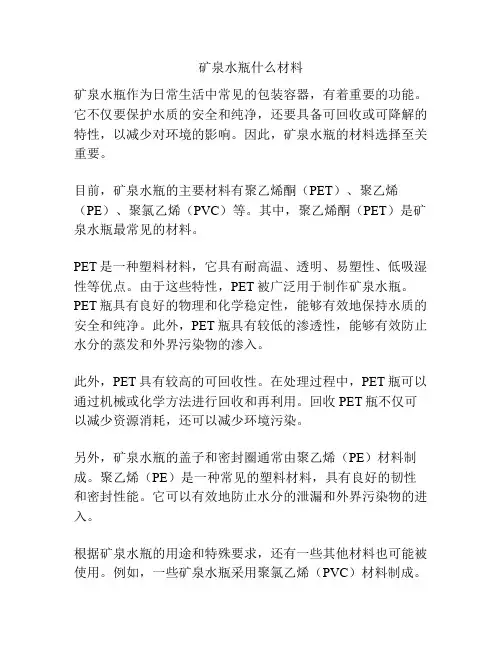 矿泉水瓶什么材料

矿泉水瓶作为日常生活中常见的包装容器，有着重要的功能。它不仅要保护水质的安全和纯净，还要具备可回收或可降解的特性，以减少对环境的影响。因此，矿泉水瓶的材料选择至关重要。

目前，矿泉水瓶的主要材料有聚乙烯酮（PET）、聚乙烯（PE）、聚氯乙烯（PVC）等。其中，聚乙烯酮（PET）是矿泉水瓶最常见的材料。

PET 是一种塑料材料，它具有耐高温、透明、易塑性、低吸湿性等优点。由于这些特性，PET 被广泛用于制作矿泉水瓶。PET 瓶具有良好的物理和化学稳定性，能够有效地保持水质的安全和纯净。此外，PET 瓶具有较低的渗透性，能够有效防止水分的蒸发和外界污染物的渗入。

此外，PET 具有较高的可回收性。在处理过程中，PET 瓶可以通过机械或化学方法进行回收和再利用。回收 PET 瓶不仅可以减少资源消耗，还可以减少环境污染。

另外，矿泉水瓶的盖子和密封圈通常由聚乙烯（PE）材料制成。聚乙烯（PE）是一种常见的塑料材料，具有良好的韧性和密封性能。它可以有效地防止水分的泄漏和外界污染物的进入。

根据矿泉水瓶的用途和特殊要求，还有一些其他材料也可能被使用。例如，一些矿泉水瓶采用聚氯乙烯（PVC）材料制成。